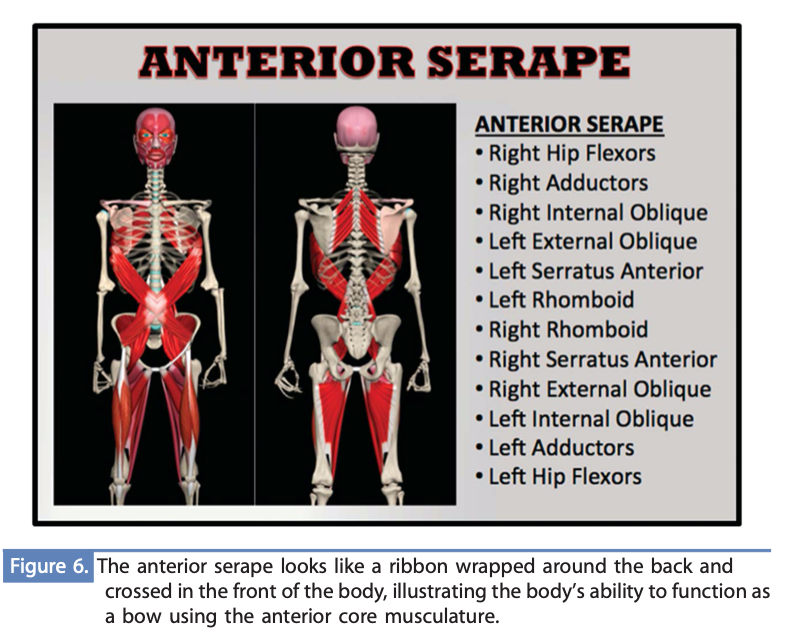 ANTERIOR SERAPE

ANTERIOR SERAPE
• Right Hip Flexors
• Right Adductors
• Right Internal Oblique
• Left External Oblique
• Left Serratus Anterior
• Left Rhomboid
• Right Rhomboid
• Right Serratus Anterior
• Right External Oblique
• Left Internal Oblique
• Left Adductors
• Left Hip Flexors

Figure 6. The anterior serape looks like a ribbon wrapped around the back and crossed in the front of the body, illustrating the body's ability to function as a bow using the anterior core musculature.